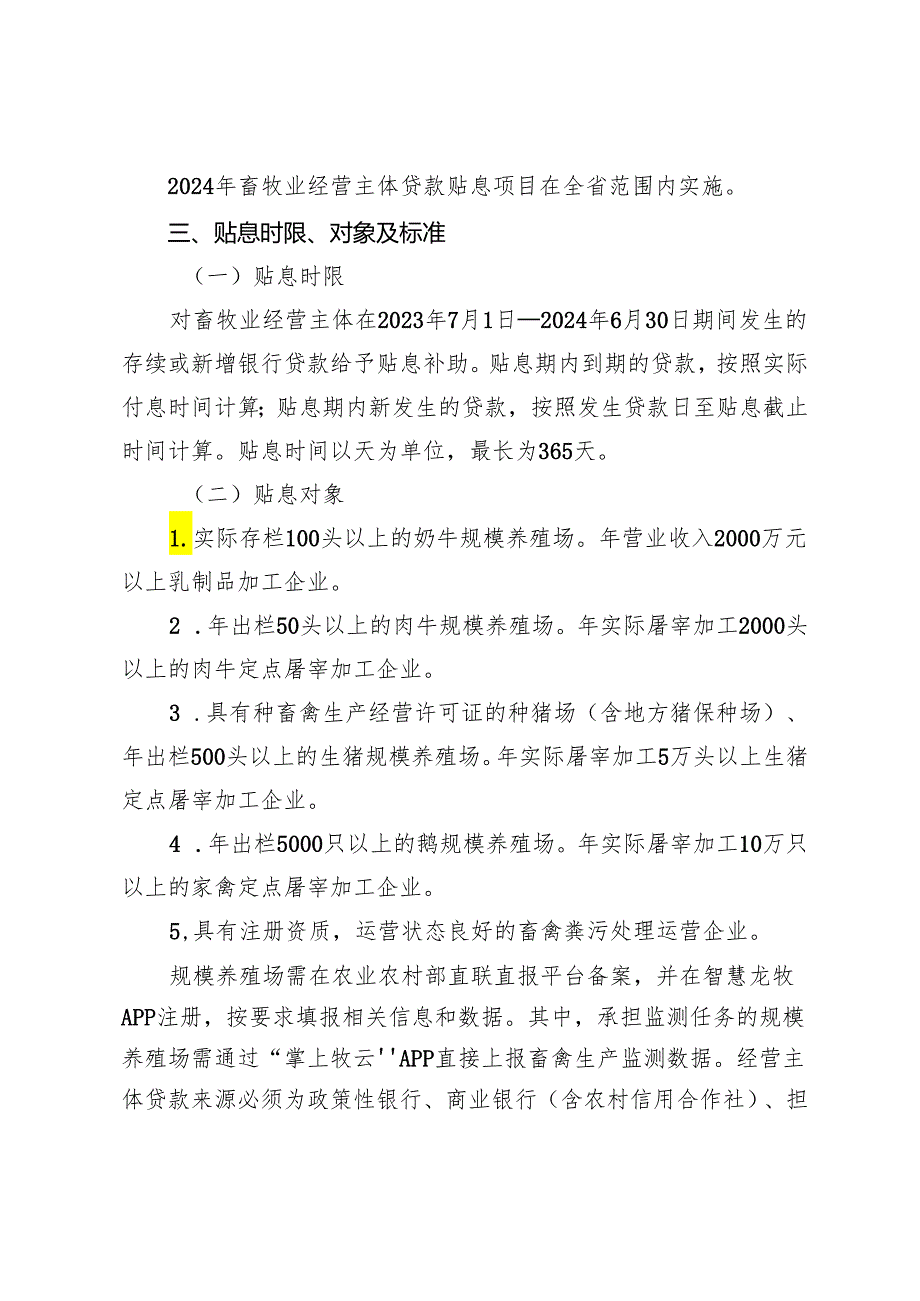 2024年畜牧业经营主体贷款贴息项目在全省范围内实施。

三、贴息时限、对象及标准

（一）贴息时限

对畜牧业经营主体在2023年7月1日—2024年6月30日期间发生的存续或新增银行贷款给予贴息补助。贴息期内到期的贷款，按照实际付息时间计算；贴息期内新发生的贷款，按照发生贷款日至贴息截止时间计算。贴息时间以天为单位，最长为365天。

（二）贴息对象

1.实际存栏100头以上的奶牛规模养殖场。年营业收入2000万元以上乳制品加工企业。

2．年出栏50头以上的肉牛规模养殖场。年实际屠宰加工2000头以上的肉牛定点屠宰加工企业。

3．具有种畜禽生产经营许可证的种猪场（含地方猪保种场）、年出栏500头以上的生猪规模养殖场。年实际屠宰加工5万头以上生猪定点屠宰加工企业。

4．年出栏5000只以上的鹅规模养殖场。年实际屠宰加工10万只以上的家禽定点屠宰加工企业。

5,具有注册资质，运营状态良好的畜禽粪污处理运营企业。

规模养殖场需在农业农村部直联直报平台备案，并在智慧龙牧APP注册，按要求填报相关信息和数据。其中，承担监测任务的规模养殖场需通过“掌上牧云''APP直接上报畜禽生产监测数据。经营主体贷款来源必须为政策性银行、商业银行（含农村信用合作社）、担